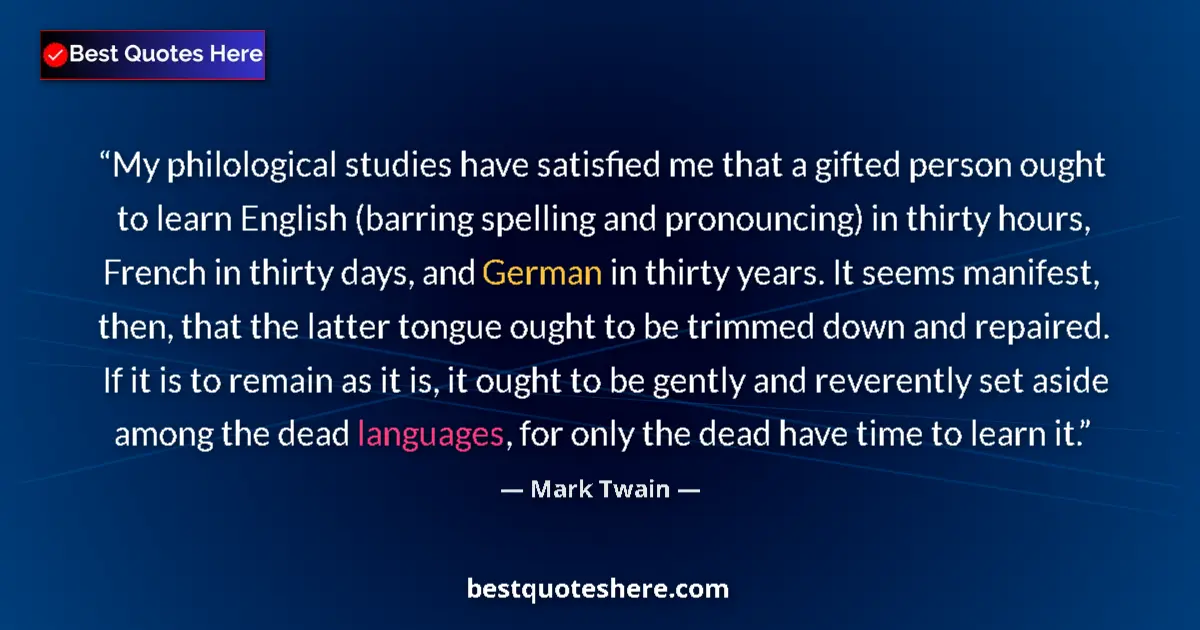 Best Quotes Here

“My philological studies have satisfied me that a gifted person ought to learn English (barring spelling and pronouncing) in thirty hours, French in thirty days, and German in thirty years. It seems manifest, then, that the latter tongue ought to be trimmed down and repaired. If it is to remain as it is, it ought to be gently and reverently set aside among the dead languages, for only the dead have time to learn it.”

— Mark Twain —

bestquoteshere.com